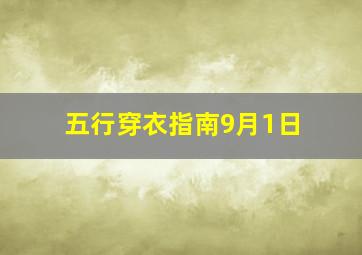 五行穿衣指南9月1日